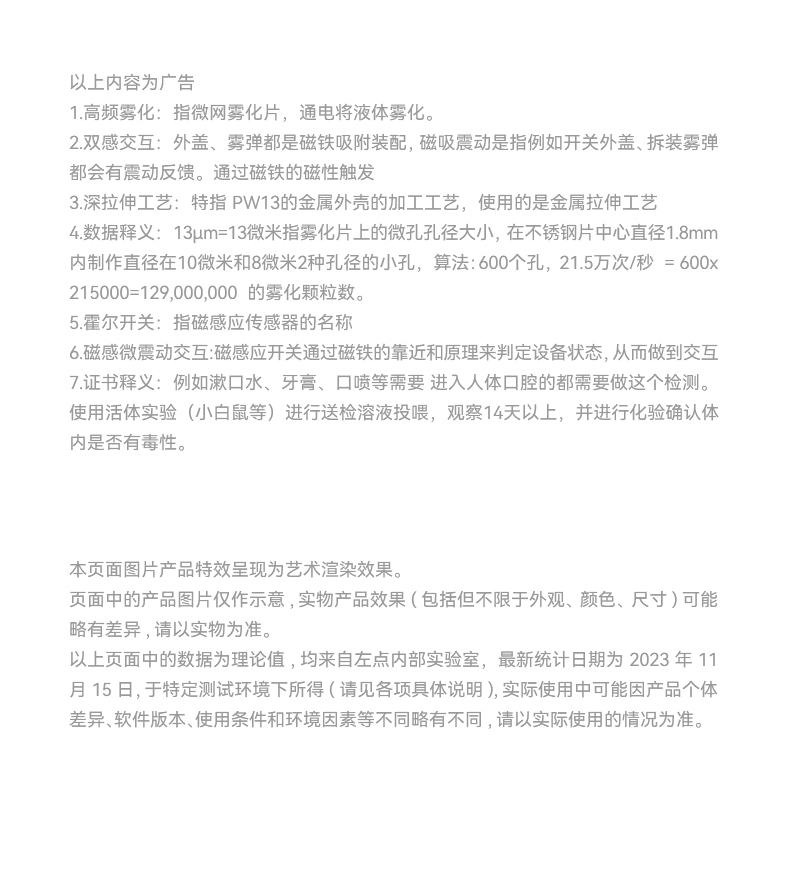 以上内容为广告
1.高频雾化：指微网雾化片，通电将液体雾化。
2.双感交互：外盖、雾弹都是磁铁吸附装配，磁吸震动是指例如开关外盖、拆装雾弹都会有震动反馈。通过磁铁的磁性触发
3.深拉伸工艺：特指PW13的金属外壳的加工工艺，使用的是金属拉伸工艺
4.数据释义：13μm=13微米指雾化片上的微孔孔径大小，在不锈钢片中心直径1.8mm内制作直径在10微米和8微米2种孔径的小孔，算法：600个孔，21.5万次/秒 = 600x215000=129,000,000 的雾化颗粒数。
5.霍尔开关：指磁感应传感器的名称
6.磁感微震动交互：磁感应开关通过磁铁的靠近和原理来判定设备状态，从而做到交互
7.证书释义：例如漱口水、牙膏、口喷等需要 进入人体口腔的都需要做这个检测。使用活体实验（小白鼠等）进行送检溶液投喂，观察14天以上，并进行化验确认体内是否有毒性。

本页面图片产品特效呈现为艺术渲染效果。
页面中的产品图片仅作示意，实物产品效果（包括但不限于外观、颜色、尺寸）可能略有差异，请以实物为准。
以上页面中的数据为理论值，均来自左点内部实验室，最新统计日期为2023年11月15日，于特定测试环境下所得（请见各项具体说明），实际使用中可能因产品个体差异、软件版本、使用条件和环境因素等不同略有不同，请以实际使用的情况为准。